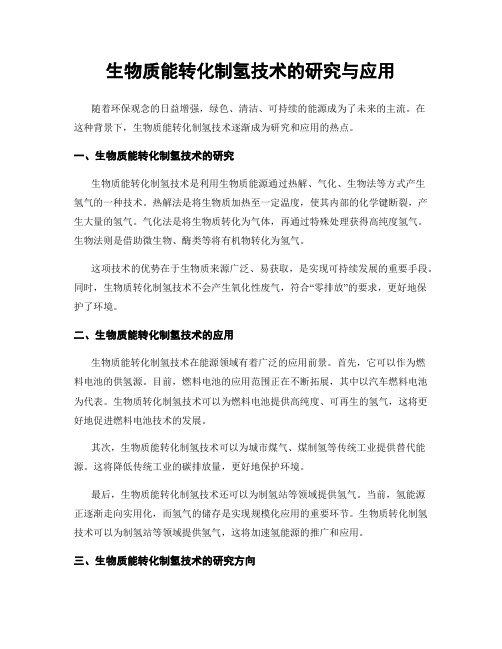 生物质能转化制氢技术的研究与应用

随着环保观念的日益增强，绿色、清洁、可持续的能源成为了未来的主流。在这种背景下，生物质能转化制氢技术逐渐成为研究和应用的热点。

一、生物质能转化制氢技术的研究

生物质能转化制氢技术是利用生物质能源通过热解、气化、生物法等方式产生氢气的一种技术。热解法是将生物质加热至一定温度，使其内部的化学键断裂，产生大量的氢气。气化法是将生物质转化为气体，再通过特殊处理获得高纯度氢气。生物法则是借助微生物、酶类等将有机物转化为氢气。

这项技术的优势在于生物质来源广泛、易获取，是实现可持续发展的重要手段。同时，生物质转化制氢技术不会产生氧化性废气，符合“零排放”的要求，更好地保护了环境。

二、生物质能转化制氢技术的应用

生物质能转化制氢技术在能源领域有着广泛的应用前景。首先，它可以作为燃料电池的供氢源。目前，燃料电池的应用范围正在不断拓展，其中以汽车燃料电池为代表。生物质转化制氢技术可以为燃料电池提供高纯度、可再生的氢气，这将更好地促进燃料电池技术的发展。

其次，生物质能转化制氢技术可以为城市煤气、煤制氢等传统工业提供替代能源。这将降低传统工业的碳排放量，更好地保护环境。

最后，生物质能转化制氢技术还可以为制氢站等领域提供氢气。当前，氢能源正逐渐走向实用化，而氢气的储存是实现规模化应用的重要环节。生物质转化制氢技术可以为制氢站等领域提供氢气，这将加速氢能源的推广和应用。

三、生物质能转化制氢技术的研究方向